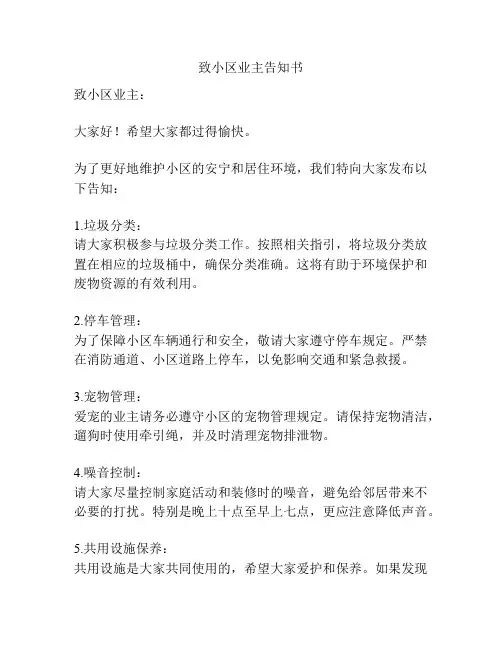 致小区业主告知书

致小区业主：

大家好！希望大家都过得愉快。

为了更好地维护小区的安宁和居住环境，我们特向大家发布以下告知：

1.垃圾分类：
请大家积极参与垃圾分类工作。按照相关指引，将垃圾分类放置在相应的垃圾桶中，确保分类准确。这将有助于环境保护和废物资源的有效利用。

2.停车管理：
为了保障小区车辆通行和安全，敬请大家遵守停车规定。严禁在消防通道、小区道路上停车，以免影响交通和紧急救援。

3.宠物管理：
爱宠的业主请务必遵守小区的宠物管理规定。请保持宠物清洁，遛狗时使用牵引绳，并及时清理宠物排泄物。

4.噪音控制：
请大家尽量控制家庭活动和装修时的噪音，避免给邻居带来不必要的打扰。特别是晚上十点至早上七点，更应注意降低声音。

5.共用设施保养：
共用设施是大家共同使用的，希望大家爱护和保养。如果发现